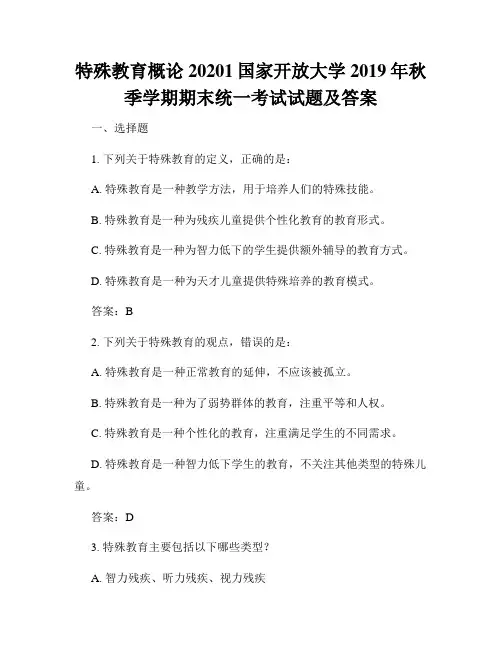 特殊教育概论 20201 国家开放大学 2019 年秋季学期期末统一考试试题及答案

一、选择题

1. 下列关于特殊教育的定义，正确的是：

A. 特殊教育是一种教学方法，用于培养人们的特殊技能。

B. 特殊教育是一种为残疾儿童提供个性化教育的教育形式。

C. 特殊教育是一种为智力低下的学生提供额外辅导的教育方式。

D. 特殊教育是一种为天才儿童提供特殊培养的教育模式。

答案：B

2. 下列关于特殊教育的观点，错误的是：

A. 特殊教育是一种正常教育的延伸，不应该被孤立。

B. 特殊教育是一种为了弱势群体的教育，注重平等和人权。

C. 特殊教育是一种个性化的教育，注重满足学生的不同需求。

D. 特殊教育是一种智力低下学生的教育，不关注其他类型的特殊儿童。

答案：D

3. 特殊教育主要包括以下哪些类型？

A. 智力残疾、听力残疾、视力残疾